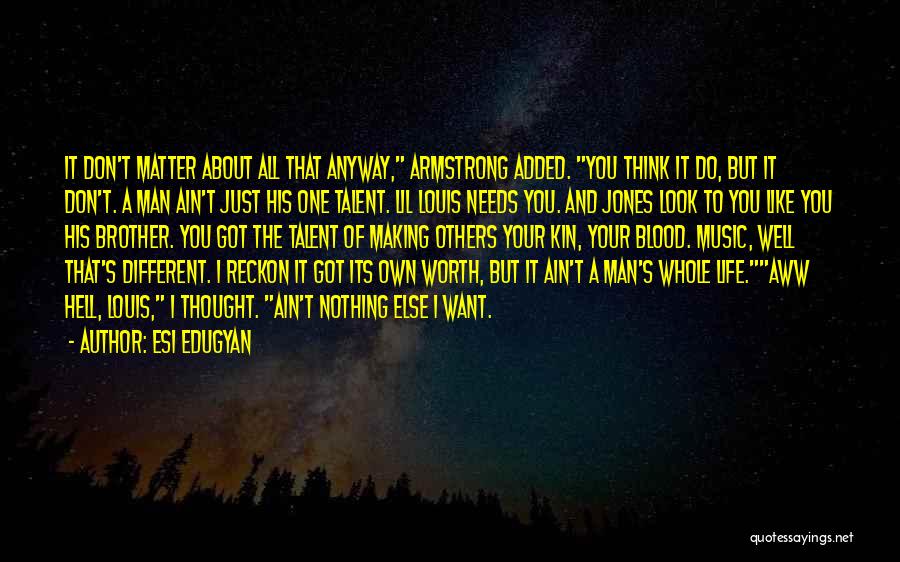 IT DON'T MATTER ABOUT ALL THAT ANYWAY," ARMSTRONG ADDED. "YOU THINK IT DO, BUT IT DON'T. A MAN AIN'T JUST HIS ONE TALENT. LIL LOUIS NEEDS YOU. AND JONES LOOK TO YOU LIKE YOU HIS BROTHER. YOU GOT THE TALENT OF MAKING OTHERS YOUR KIN, YOUR BLOOD. MUSIC, WELL THAT'S DIFFERENT. I RECKON IT GOT ITS OWN WORTH, BUT IT AIN'T A MAN'S WHOLE LIFE.""AWW HELL, LOUIS," I THOUGHT. "AIN'T NOTHING ELSE I WANT.

- AUTHOR: ESI EDUGYAN

quotessayings.net